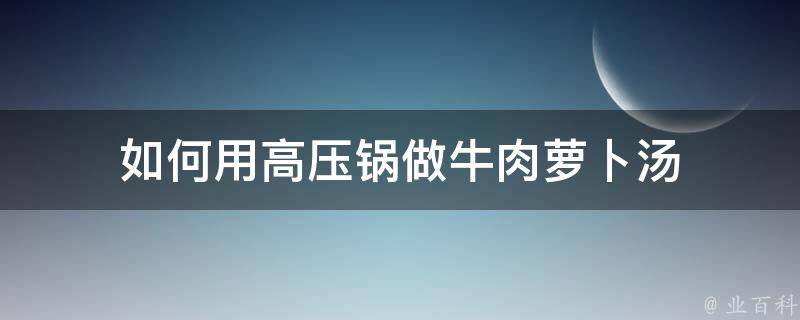 如何用高压锅做牛肉萝卜汤

@ 业百科